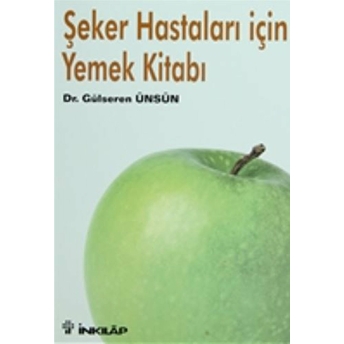 Şeker Hastaları için Yemek Kitabı

Dr. Gülseren ÜNSÜN

İNKILÂP